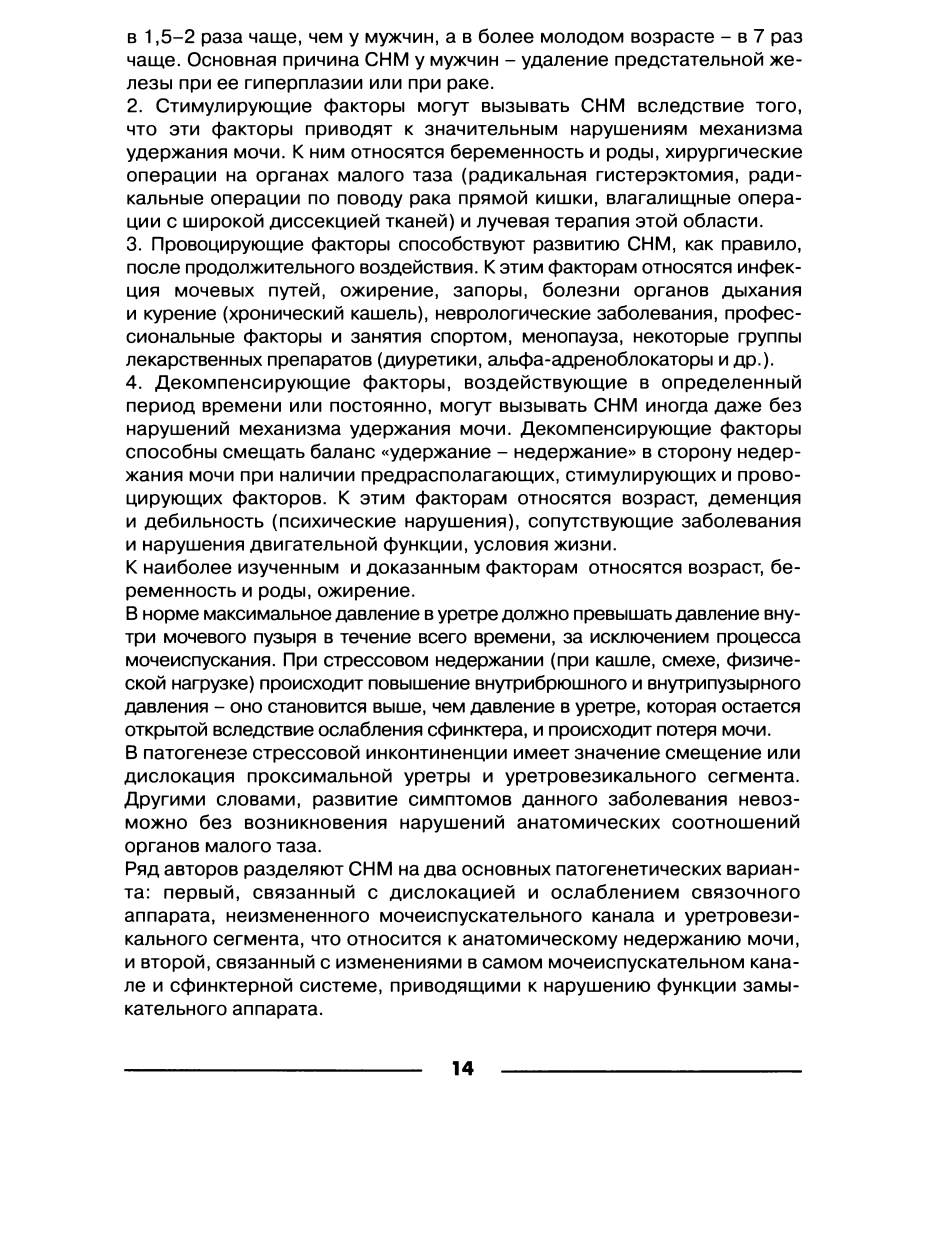 в 1,5–2 раза чаще, чем у мужчин, а в более молодом возрасте – в 7 раз чаще. Основная причина СНМ у мужчин – удаление предстательной железы при ее гиперплазии или при раке.
2. Стимулирующие факторы могут вызывать СНМ вследствие того, что эти факторы приводят к значительным нарушениям механизма удержания мочи. К ним относятся беременность и роды, хирургические операции на органах малого таза (радикальная гистерэктомия, радикальные операции по поводу рака прямой кишки, влагалищные операции с широкой диссекцией тканей) и лучевая терапия этой области.
3. Провоцирующие факторы способствуют развитию СНМ, как правило, после продолжительного воздействия. К этим факторам относятся инфекция мочевых путей, ожирение, запоры, болезни органов дыхания и курение (хронический кашель), неврологические заболевания, профессиональные факторы и занятия спортом, менопауза, некоторые группы лекарственных препаратов (диуретики, альфа-адреноблокаторы и др.).
4. Декомпенсирующие факторы, воздействующие в определенный период времени или постоянно, могут вызывать СНМ иногда даже без нарушений механизма удержания мочи. Декомпенсирующие факторы способны смещать баланс «удержание – недержание» в сторону недержания мочи при наличии предрасполагающих, стимулирующих и провоцирующих факторов. К этим факторам относятся возраст, деменция и дебильность (психические нарушения), сопутствующие заболевания и нарушения двигательной функции, условия жизни.
К наиболее изученным и доказанным факторам относятся возраст, беременность и роды, ожирение.
В норме максимальное давление в уретре должно превышать давление внутри мочевого пузыря в течение всего времени, за исключением процесса мочеиспускания. При стрессовом недержании (при кашле, смехе, физической нагрузке) происходит повышение внутрибрюшного и внутрипузырного давления – оно становится выше, чем давление в уретре, которая остается открытой вследствие ослабления сфинктера, и происходит потеря мочи.
В патогенезе стрессовой инконтиненции имеет значение смещение или дислокация проксимальной уретры и уретровезикального сегмента. Другими словами, развитие симптомов данного заболевания невозможно без возникновения нарушений анатомических соотношений органов малого таза.
Ряд авторов разделяют СНМ на два основных патогенетических варианта: первый, связанный с дислокацией и ослаблением связочного аппарата, неизмененного мочеиспускательного канала и уретровезикального сегмента, что относится к анатомическому недержанию мочи, и второй, связанный с изменениями в самом мочеиспускательном канале и сфинктерной системе, приводящими к нарушению функции замыкательного аппарата.

14